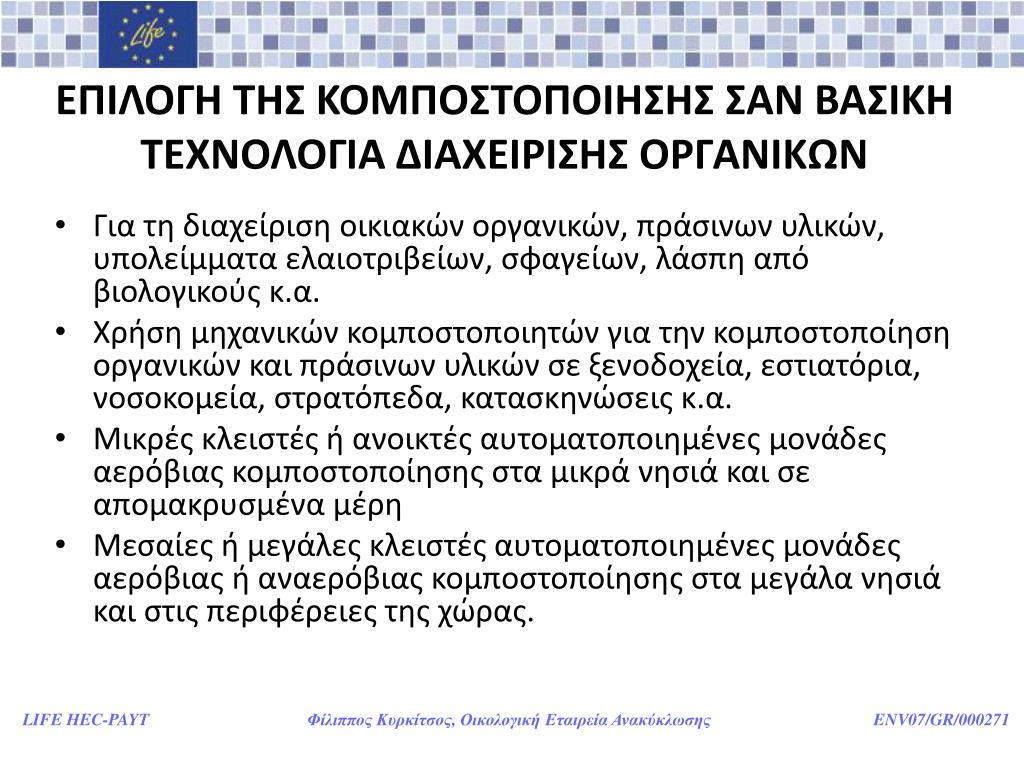 Life

ΕΠΙΛΟΓΗ ΤΗΣ ΚΟΜΠΟΣΤΟΠΟΙΗΣΗΣ ΣΑΝ ΒΑΣΙΚΗ ΤΕΧΝΟΛΟΓΙΑ ΔΙΑΧΕΙΡΙΣΗΣ ΟΡΓΑΝΙΚΩΝ

• Για τη διαχείριση οικιακών οργανικών, πράσινων υλικών, υπολείμματα ελαιοτριβείων, σφαγείων, λάσπη από βιολογικούς κ.α.
• Χρήση μηχανικών κομποστοποιητών για την κομποστοποίηση οργανικών και πράσινων υλικών σε ξενοδοχεία, εστιατόρια, νοσοκομεία, στρατόπεδα, κατασκηνώσεις κ.α.
• Μικρές κλειστές ή ανοικτές αυτοματοποιημένες μονάδες αερόβιας κομποστοποίησης στα μικρά νησιά και σε απομακρυσμένα μέρη
• Μεσαίες ή μεγάλες κλειστές αυτοματοποιημένες μονάδες αερόβιας ή αναερόβιας κομποστοποίησης στα μεγάλα νησιά και στις περιφέρειες της χώρας.

LIFE HEC-PAYT    Φίλιππος Κυρκίτσος, Οικολογική Εταιρεία Ανακύκλωσης    ENV07/GR/000271